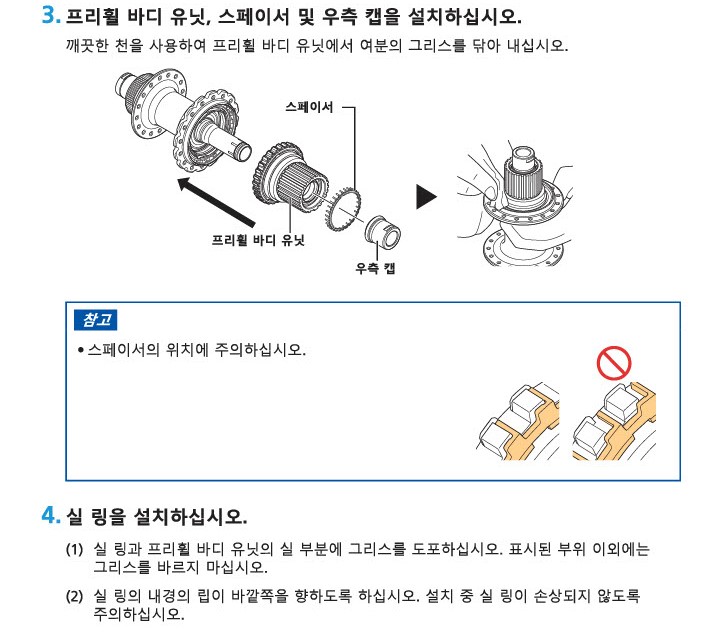 3. 프리휠 바디 유닛, 스페이서 및 우측 캡을 설치하십시오.

깨끗한 천을 사용하여 프리휠 바디 유닛에서 여분의 그리스를 닦아 내십시오.

스페이서

프리휠 바디 유닛

우측 캡

참고

• 스페이서의 위치에 주의하십시오.

4. 실 링을 설치하십시오.

(1) 실 링과 프리휠 바디 유닛의 실 부분에 그리스를 도포하십시오. 표시된 부위 이외에는 그리스를 바르지 마십시오.

(2) 실 링의 내경의 립이 바깥쪽을 향하도록 하십시오. 설치 중 실 링이 손상되지 않도록 주의하십시오.